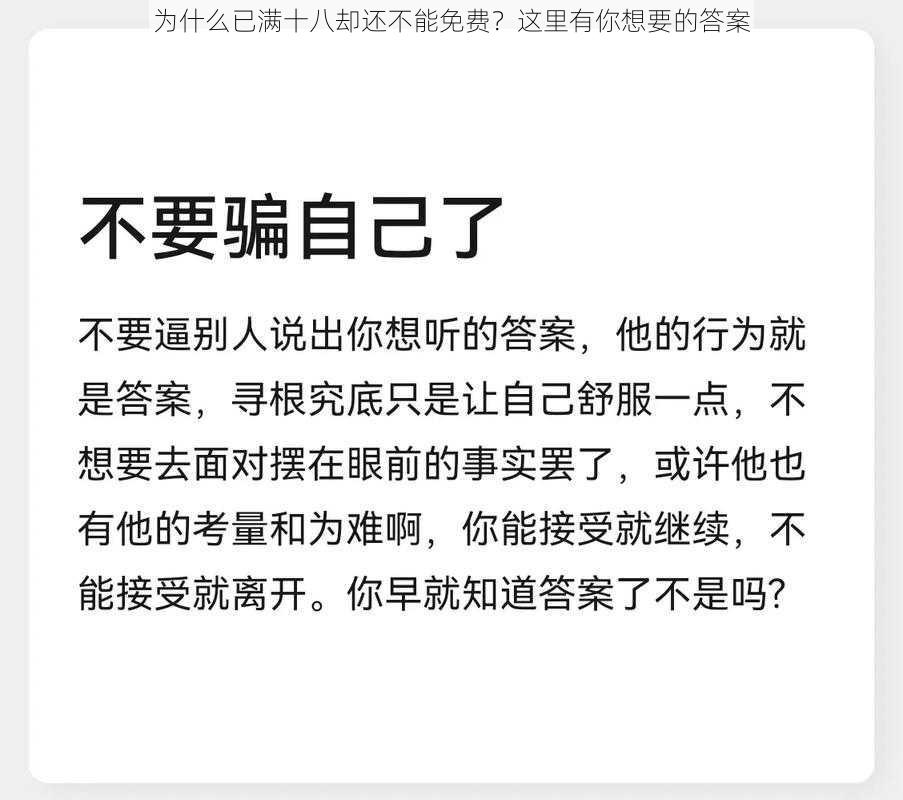 为什么已满十八却还不能免费？这里有你想要的答案

不要骗自己了

不要逼别人说出你想听的答案，他的行为就是答案，寻根究底只是让自己舒服一点，不想要去面对摆在眼前的事实罢了，或许他也有他的考量和为难啊，你能接受就继续，不能接受就离开。你早就知道答案了不是吗?